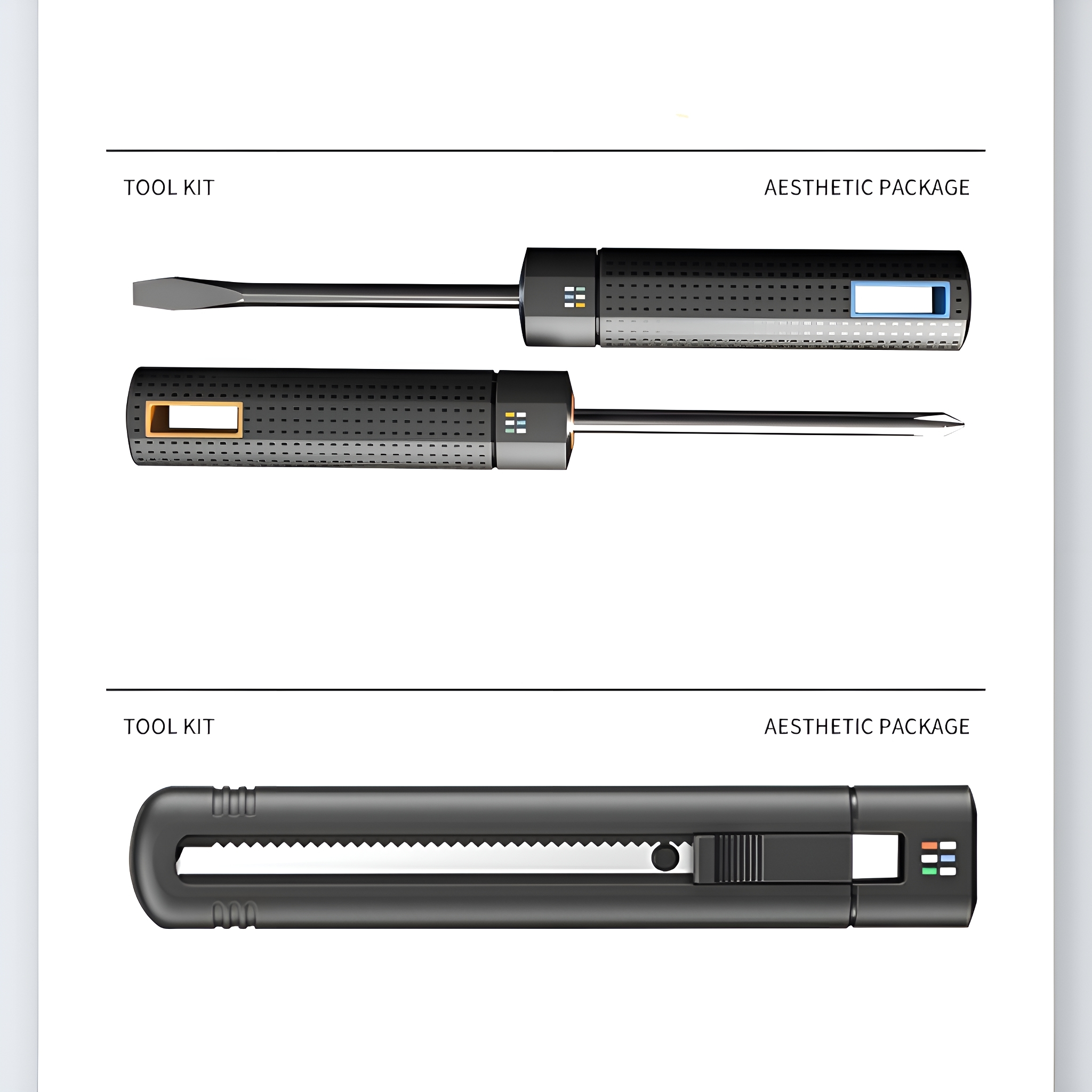 TOOL KIT

AESTHETIC PACKAGE

TOOL KIT

AESTHETIC PACKAGE